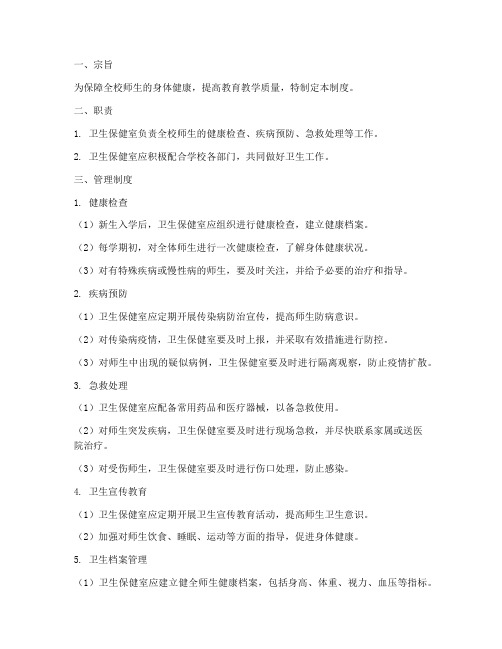 一、宗旨

为保障全校师生的身体健康，提高教育教学质量，特制定本制度。

二、职责

1. 卫生保健室负责全校师生的健康检查、疾病预防、急救处理等工作。

2. 卫生保健室应积极配合学校各部门，共同做好卫生工作。

三、管理制度

1. 健康检查

（1）新生入学后，卫生保健室应组织进行健康检查，建立健康档案。

（2）每学期初，对全体师生进行一次健康检查，了解身体健康状况。

（3）对有特殊疾病或慢性病的师生，要及时关注，并给予必要的治疗和指导。

2. 疾病预防

（1）卫生保健室应定期开展传染病防治宣传，提高师生防病意识。

（2）对传染病疫情，卫生保健室要及时上报，并采取有效措施进行防控。

（3）对师生中出现的疑似病例，卫生保健室要及时进行隔离观察，防止疫情扩散。

3. 急救处理

（1）卫生保健室应配备常用药品和医疗器械，以备急救使用。

（2）对师生突发疾病，卫生保健室要及时进行现场急救，并尽快联系家属或送医院治疗。

（3）对受伤师生，卫生保健室要及时进行伤口处理，防止感染。

4. 卫生宣传教育

（1）卫生保健室应定期开展卫生宣传教育活动，提高师生卫生意识。

（2）加强对师生饮食、睡眠、运动等方面的指导，促进身体健康。

5. 卫生档案管理

（1）卫生保健室应建立健全师生健康档案，包括身高、体重、视力、血压等指标。